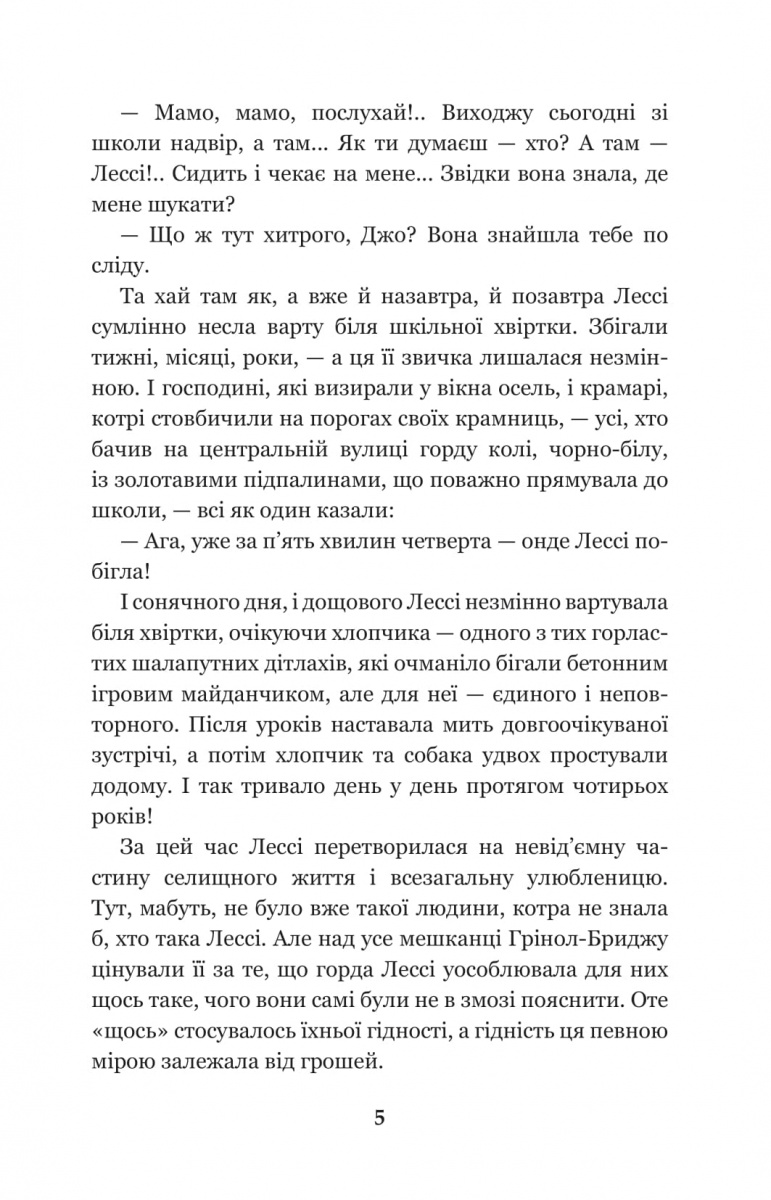 — Мамо, мамо, послухай!.. Виходжу сьогодні зі школи надвір, а там... Як ти думаєш — хто? А там — Лессі!.. Сидить і чекає на мене... Звідки вона знала, де мене шукати?

— Що ж тут хитрого, Джо? Вона знайшла тебе по сліду.

Та хай там як, а вже й назавтра, й позавтра Лессі сумлінно несла варту біля шкільної хвіртки. Збігали тижні, місяці, роки, — а ця її звичка лишалася незмінною. І господині, які визирали у вікна осель, і крамарі, котрі стовбичили на порогах своїх крамниць, — усі, хто бачив на центральній вулиці горду колі, чорно-білу, із золотавими підпалинами, що поважно прямувала до школи, — всі як один казали:

— Ага, уже за п'ять хвилин четверта — онде Лессі побігла!

І сонячного дня, і дощового Лессі незмінно вартувала біля хвіртки, очікуючи хлопчика — одного з тих горластих шалапутних дітлахів, які очманіло бігали бетонним ігровим майданчиком, але для неї — єдиного і неповторного. Після уроків наставала мить довгоочікуваної зустрічі, а потім хлопчик та собака удвох простували додому. І так тривало день у день протягом чотирьох років!

За цей час Лессі перетворилася на невід'ємну частину селищного життя і всезагальну улюбленицю. Тут, мабуть, не було вже такої людини, котра не знала б, хто така Лессі. Але над усе мешканці Грінол-Бриджу цінували її за те, що горда Лессі уособлювала для них щось таке, чого вони самі були не в змозі пояснити. Оте «щось» стосувалось їхньої гідності, а гідність ця певною мірою залежала від грошей.

5